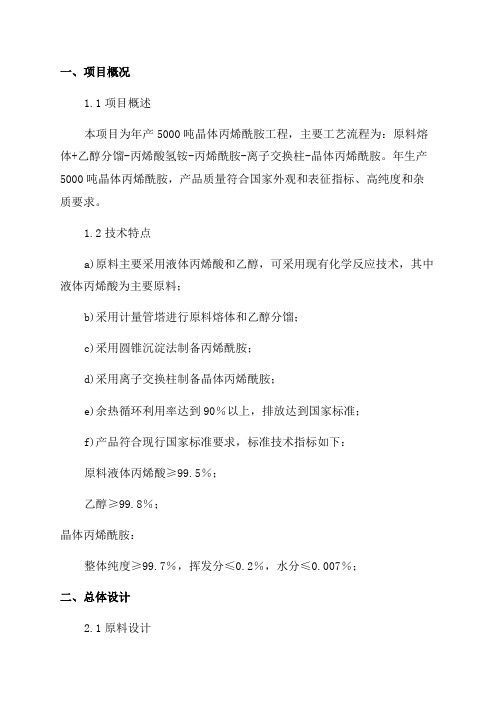 一、项目概况

1.1 项目概述

本项目为年产 5000 吨晶体丙烯酰胺工程，主要工艺流程为：原料熔体+乙醇分馏-丙烯酸氢铵-丙烯酰胺-离子交换柱-晶体丙烯酰胺。年生产 5000 吨晶体丙烯酰胺，产品质量符合国家外观和表征指标、高纯度和杂质要求。

1.2 技术特点

a)原料主要采用液体丙烯酸和乙醇，可采用现有化学反应技术，其中液体丙烯酸为主要原料；

b)采用计量管塔进行原料熔体和乙醇分馏；

c)采用圆锥沉淀法制备丙烯酰胺；

d)采用离子交换柱制备晶体丙烯酰胺；

e)余热循环利用率达到 90%以上，排放达到国家标准；

f)产品符合现行国家标准要求，标准技术指标如下：

原料液体丙烯酸≥99.5%；

乙醇≥99.8%；

晶体丙烯酰胺：

整体纯度≥99.7%，挥发分≤0.2%，水分≤0.007%；

二、总体设计

2.1 原料设计